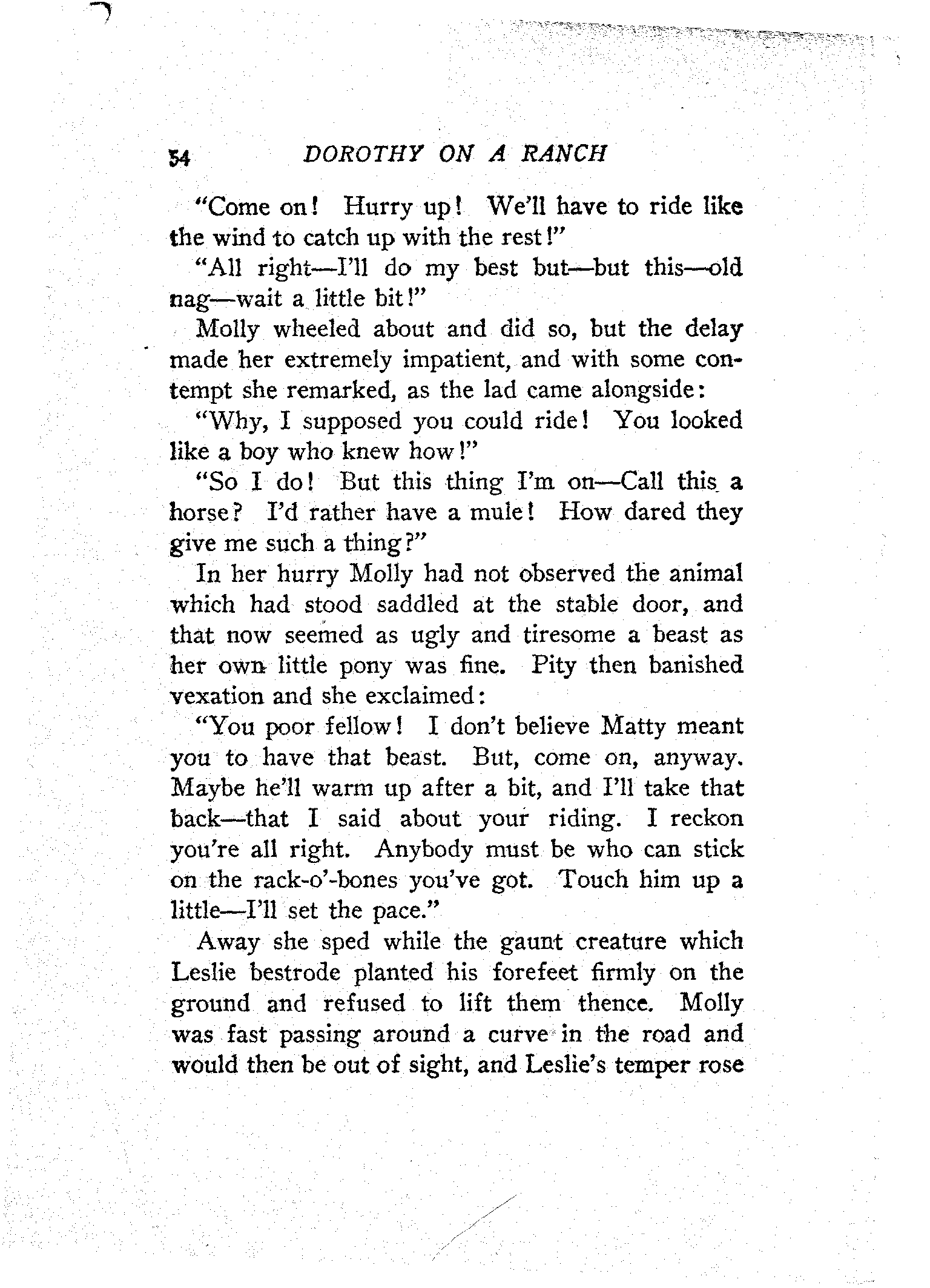 54 DOROTHY ON A RANCH

"Come on! Hurry up! We'll have to ride like the wind to catch up with the rest!"

"All right—I'll do my best but—but this—old nag—wait a little bit!"

Molly wheeled about and did so, but the delay made her extremely impatient, and with some contempt she remarked, as the lad came alongside:

"Why, I supposed you could ride! You looked like a boy who knew how!"

"So I do! But this thing I'm on—Call this a horse? I'd rather have a mule! How dared they give me such a thing?"

In her hurry Molly had not observed the animal which had stood saddled at the stable door, and that now seemed as ugly and tiresome a beast as her own little pony was fine. Pity then banished vexation and she exclaimed:

"You poor fellow! I don't believe Matty meant you to have that beast. But, come on, anyway. Maybe he'll warm up after a bit, and I'll take that back—that I said about your riding. I reckon you're all right. Anybody must be who can stick on the rack-o'-bones you've got. Touch him up a little—I'll set the pace."

Away she sped while the gaunt creature which Leslie bestrode planted his forefeet firmly on the ground and refused to lift them thence. Molly was fast passing around a curve in the road and would then be out of sight, and Leslie's temper rose